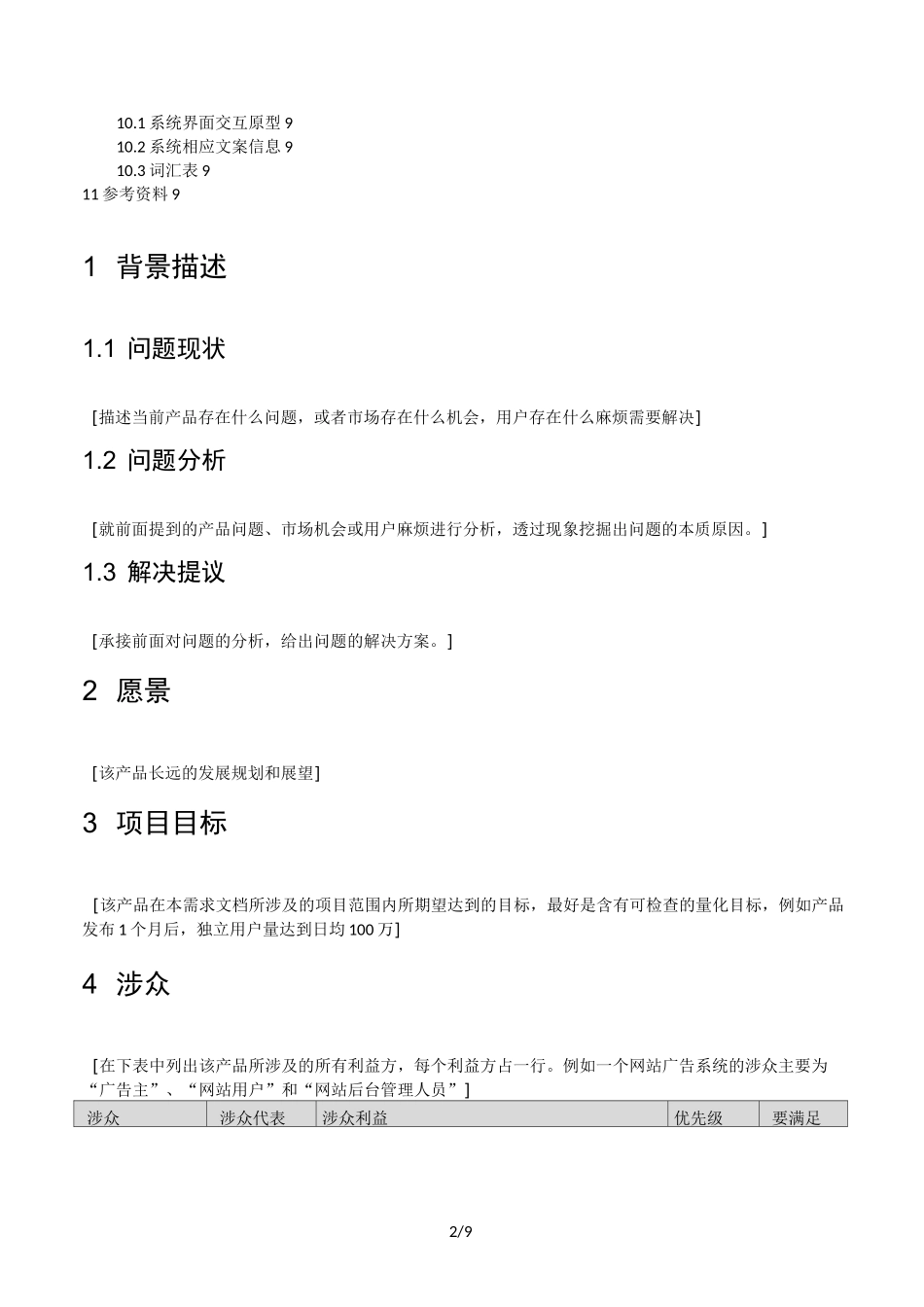 10.1 系统界面交互原型 9
10.2 系统相应文案信息 9
10.3 词汇表 9
11 参考资料 9

1 背景描述

1.1 问题现状

[描述当前产品存在什么问题，或者市场存在什么机会，用户存在什么麻烦需要解决]

1.2 问题分析

[就前面提到的产品问题、市场机会或用户麻烦进行分析，透过现象挖掘出问题的本质原因。]

1.3 解决提议

[承接前面对问题的分析，给出问题的解决方案。]

2 愿景

[该产品长远的发展规划和展望]

3 项目目标

[该产品在本需求文档所涉及的项目范围内所期望达到的目标，最好是含有可检查的量化目标，例如产品发布 1 个月后，独立用户量达到日均 100 万]

4 涉众

[在下表中列出该产品所涉及的所有利益方，每个利益方占一行。例如一个网站广告系统的涉众主要为“广告主”、“网站用户”和“网站后台管理人员”]

| 涉众 | 涉众代表 | 涉众利益 | 优先级 | 要满足 |
|---|---|---|---|---|

2/9